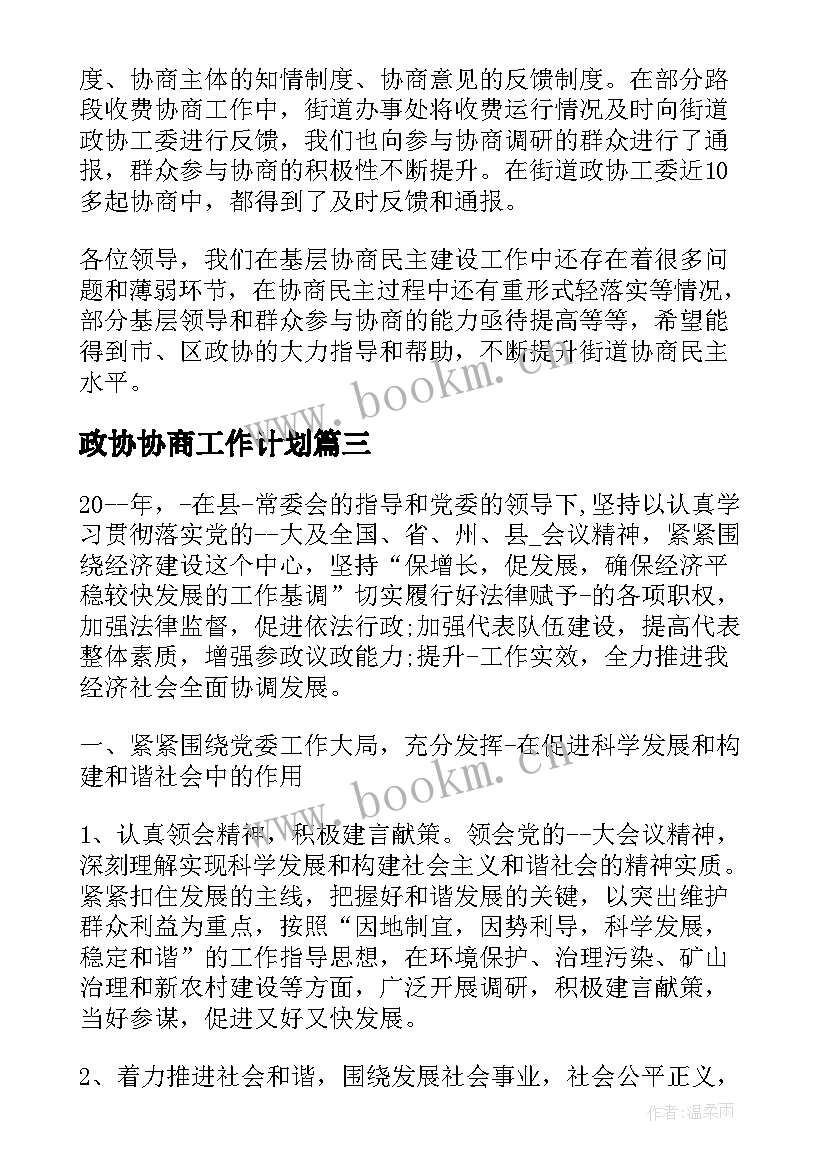 度、协商主体的知情制度、协商意见的反馈制度。在部分路段收费协商工作中，街道办事处将收费运行情况及时向街道政协工委进行反馈，我们也向参与协商调研的群众进行了通报，群众参与协商的积极性不断提升。在街道政协工委近10多起协商中，都得到了及时反馈和通报。

各位领导，我们在基层协商民主建设工作中还存在着很多问题和薄弱环节，在协商民主过程中还有重形式轻落实等情况，部分基层领导和群众参与协商的能力亟待提高等等，希望能得到市、区政协的大力指导和帮助，不断提升街道协商民主水平。

www.bookm.cn

政协协商工作计划篇三

20--年，-在县-常委会的指导和党委的领导下,坚持以认真学习贯彻落实党的--大及全国、省、州、县_会议精神，紧紧围绕经济建设这个中心，坚持“保增长，促发展，确保经济平稳较快发展的工作基调”切实履行好法律赋予-的各项职权，加强法律监督，促进依法行政;加强代表队伍建设，提高代表整体素质，增强参政议政能力;提升-工作实效，全力推进我经济社会全面协调发展。

一、紧紧围绕党委工作大局，充分发挥-在促进科学发展和构建和谐社会中的作用

www.bookm.cn

1、认真领会精神，积极建言献策。领会党的--大会议精神，深刻理解实现科学发展和构建社会主义和谐社会的精神实质。紧紧扣住发展的主线，把握好和谐发展的关键，以突出维护群众利益为重点，按照“因地制宜，因势利导，科学发展，稳定和谐”的工作指导思想，在环境保护、治理污染、矿山治理和新农村建设等方面，广泛开展调研，积极建言献策，当好参谋，促进又好又快发展。

2、着力推进社会和谐，围绕发展社会事业，社会公平正义，

作者:温柔雨